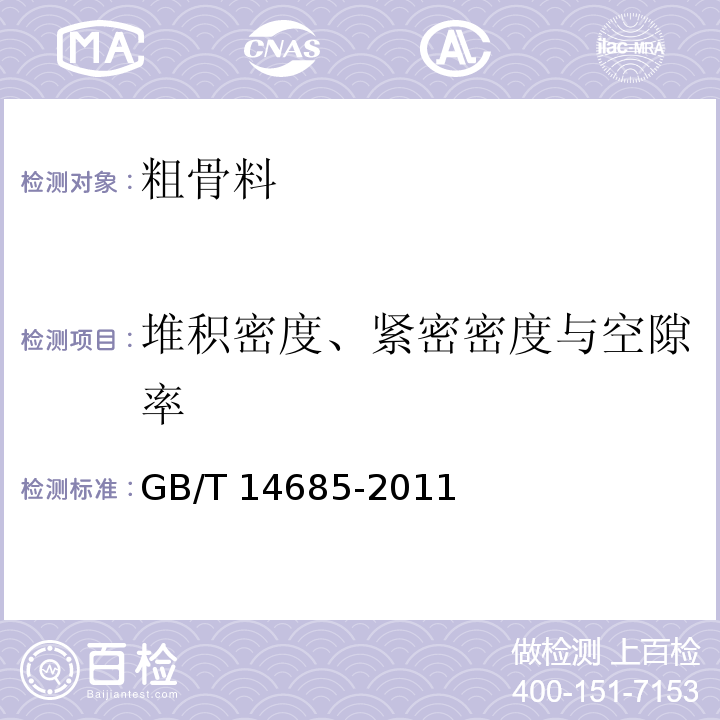 MA CNAS AL ilac-MRA

检测对象：粗骨料

检测项目：堆积密度、紧密密度与空隙率

检测标准：GB/T 14685-2011

百检 Baijiantest.com

做检测 上百检
400-151-7153